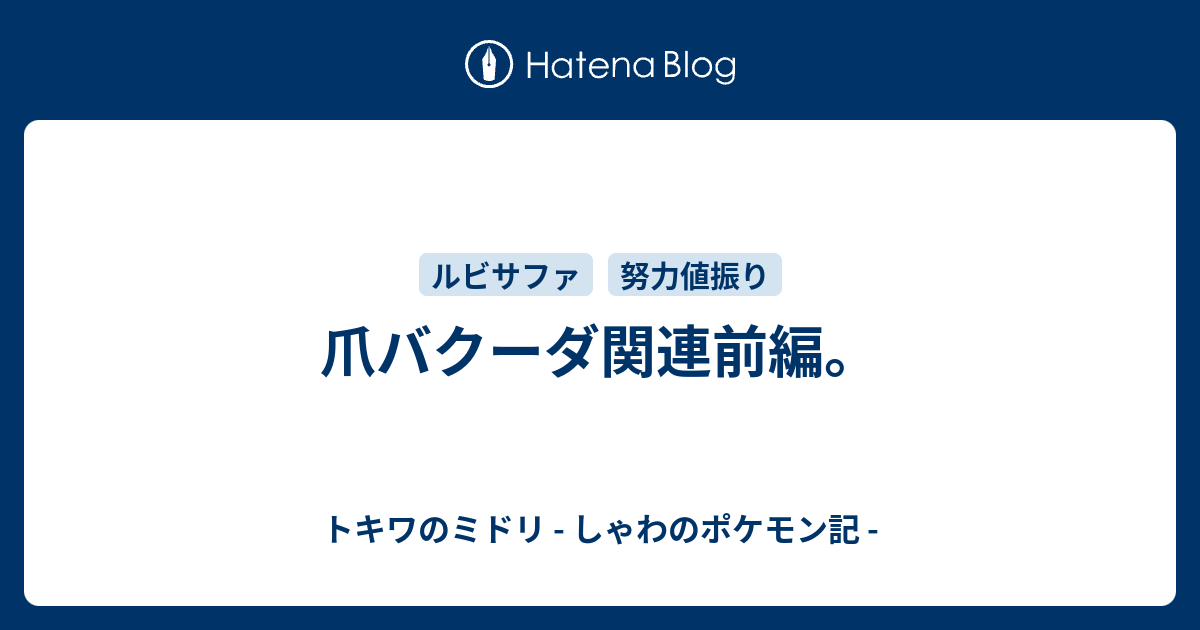 Hatena Blog

ルビサファ

努力値振り

爪バクーダ関連前編。

トキワのミドリ - しゃわのポケモン記 -